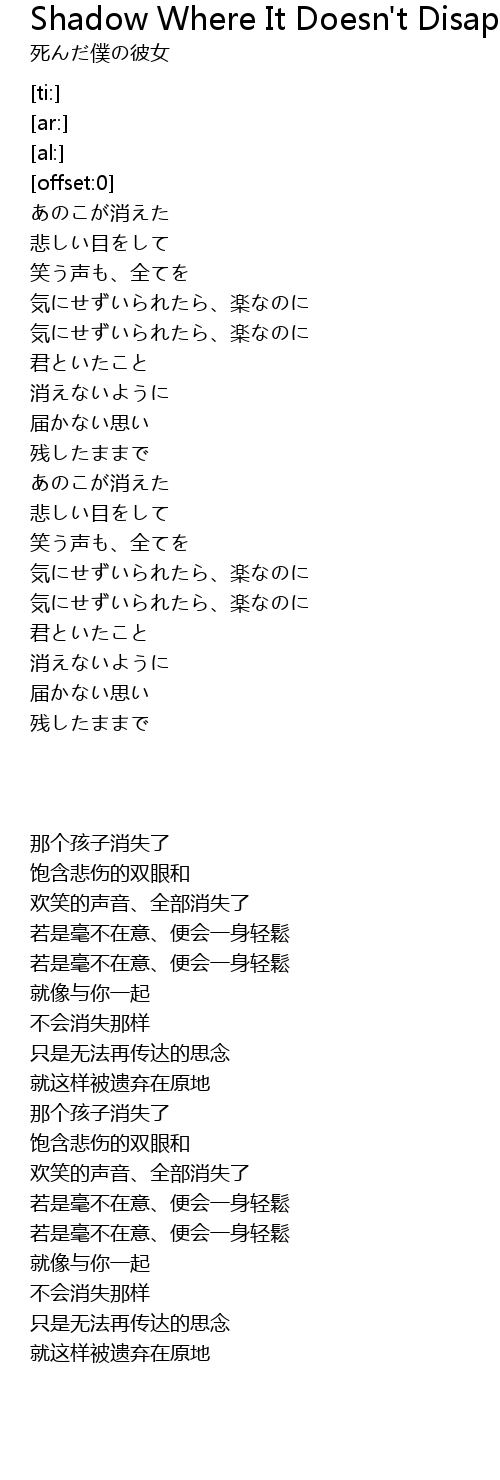 Shadow Where It Doesn't Disap
死んだ僕の彼女

[ti:]
[ar:]
[al:]
[offset:0]
あのこが消えた
悲しい目をして
笑う声も、全てを
気にせずいられたら、楽なのに
気にせずいられたら、楽なのに
君といたこと
消えないように
届かない思い
残したままで
あのこが消えた
悲しい目をして
笑う声も、全てを
気にせずいられたら、楽なのに
気にせずいられたら、楽なのに
君といたこと
消えないように
届かない思い
残したままで

那个孩子消失了
饱含悲伤的双眼和
欢笑的声音、全部消失了
若是毫不在意、便会一身轻鬆
若是毫不在意、便会一身轻鬆
就像与你一起
不会消失那样
只是无法再传达的思念
就这样被遗弃在原地
那个孩子消失了
饱含悲伤的双眼和
欢笑的声音、全部消失了
若是毫不在意、便会一身轻鬆
若是毫不在意、便会一身轻鬆
就像与你一起
不会消失那样
只是无法再传达的思念
就这样被遗弃在原地